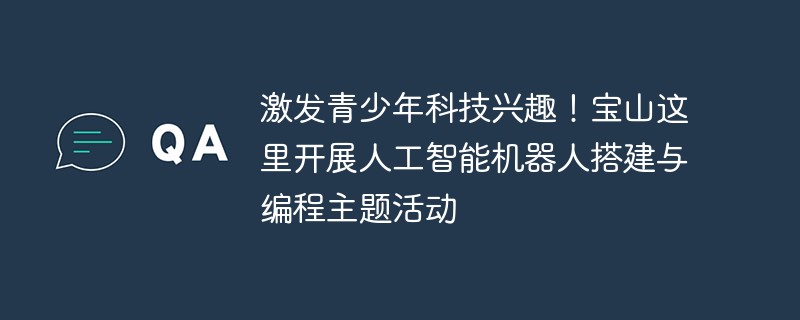 QA

激发青少年科技兴趣！宝山这里开展人工智能机器人搭建与编程主题活动